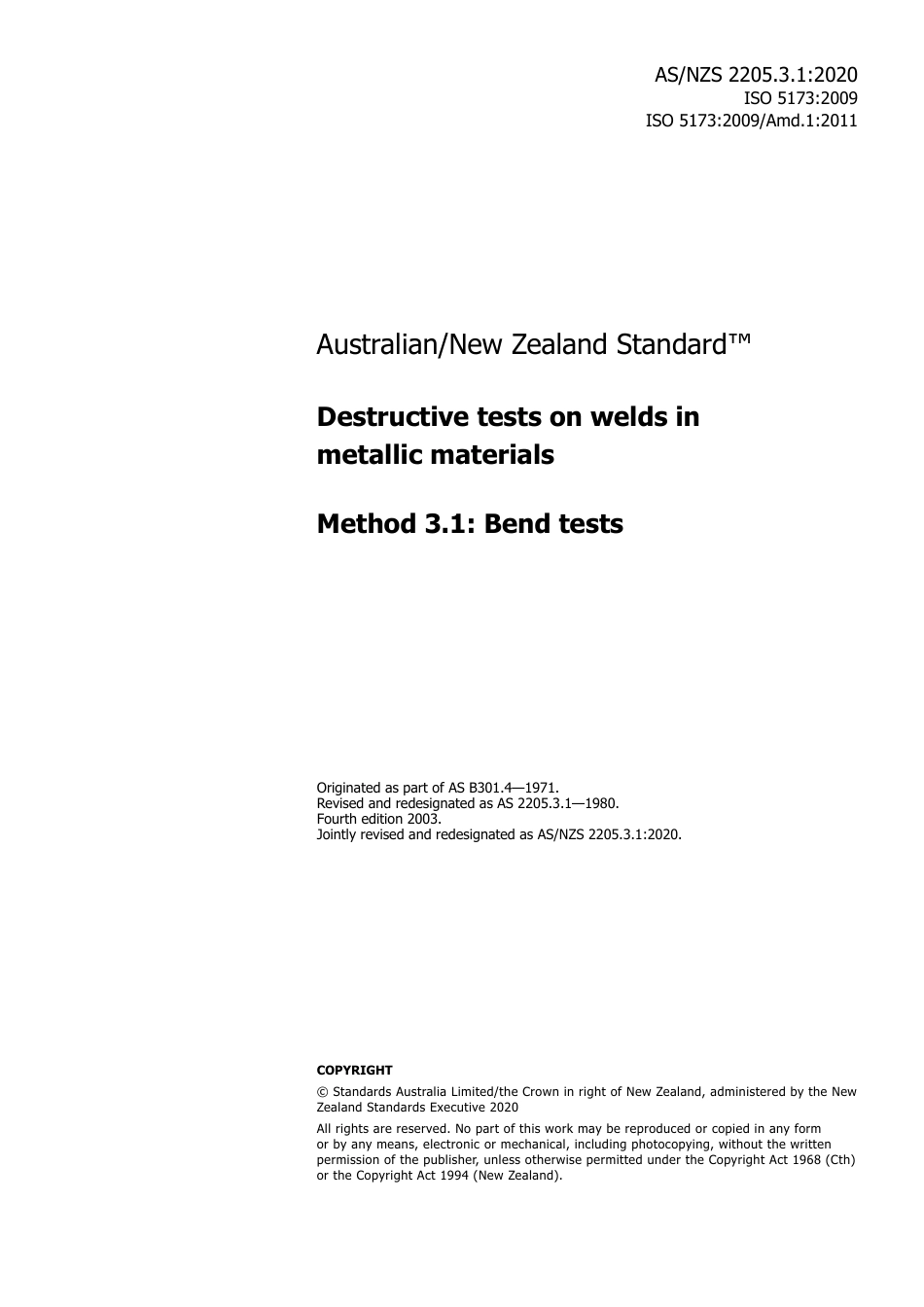 AS/NZS 2205.3.1:2020
ISO 5173:2009
ISO 5173:2009/Amd.1:2011

Australian/New Zealand Standard™

Destructive tests on welds in metallic materials

Method 3.1: Bend tests

Originated as part of AS B301.4—1971.
Revised and redesignated as AS 2205.3.1—1980.
Fourth edition 2003.
Jointly revised and redesignated as AS/NZS 2205.3.1:2020.

COPYRIGHT

© Standards Australia Limited/the Crown in right of New Zealand, administered by the New Zealand Standards Executive 2020

All rights are reserved. No part of this work may be reproduced or copied in any form or by any means, electronic or mechanical, including photocopying, without the written permission of the publisher, unless otherwise permitted under the Copyright Act 1968 (Cth) or the Copyright Act 1994 (New Zealand).